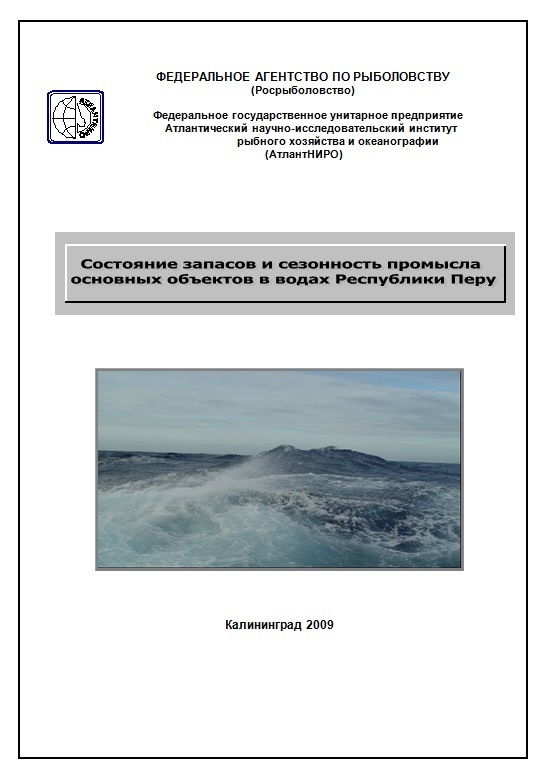 ФЕДЕРАЛЬНОЕ АГЕНТСТВО ПО РЫБОЛОВСТВУ
(Росрыболовство)

Федеральное государственное унитарное предприятие
Атлантический научно-исследовательский институт
рыбного хозяйства и океанографии
(АтлантНИРО)

Состояние запасов и сезонность промысла основных объектов в водах Республики Перу

Калининград 2009